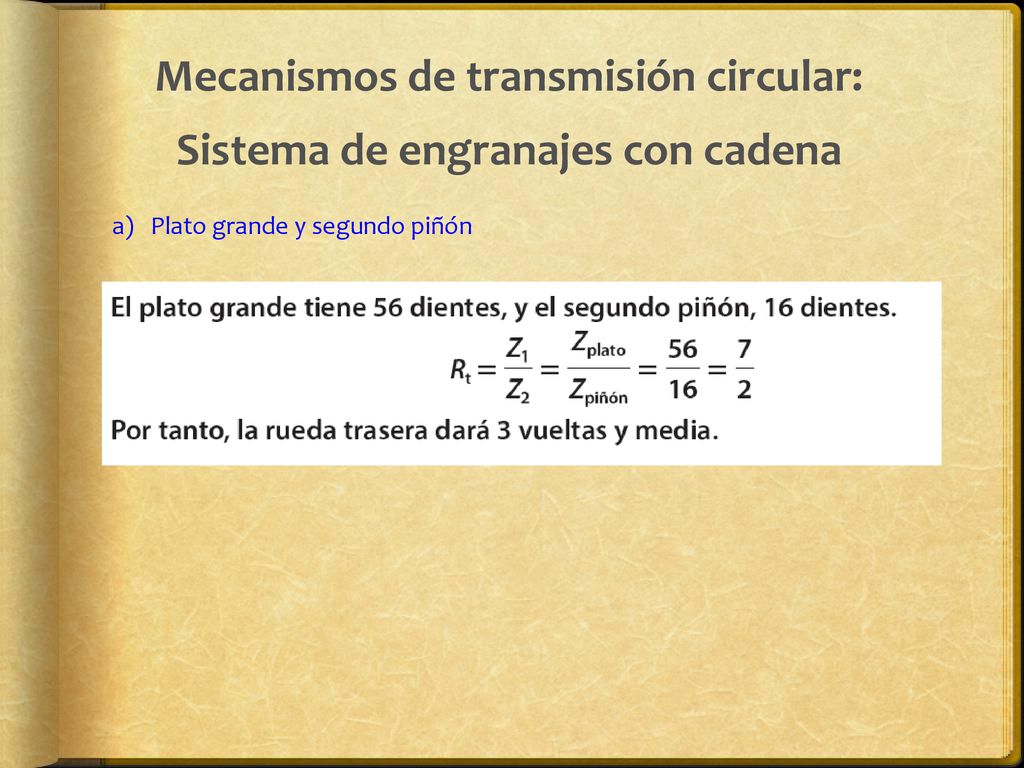 Mecanismos de transmisión circular:
Sistema de engranajes con cadena

a) Plato grande y segundo piñón

El plato grande tiene 56 dientes, y el segundo piñón, 16 dientes.

$R_t = \frac{Z_1}{Z_2} = \frac{Z_{plato}}{Z_{piñón}} = \frac{56}{16} = \frac{7}{2}$

Por tanto, la rueda trasera dará 3 vueltas y media.